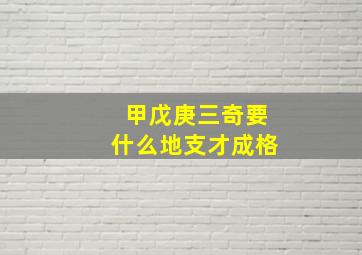 甲戊庚三奇要
什么地支才成格